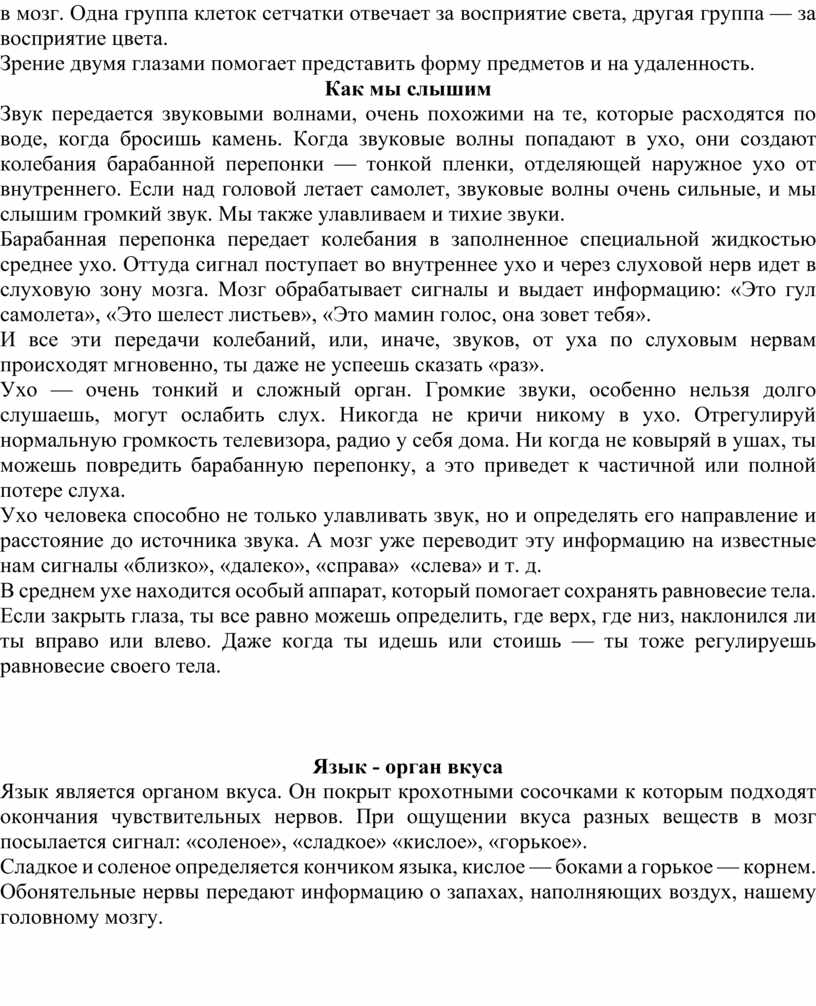 в мозг. Одна группа клеток сетчатки отвечает за восприятие света, другая группа — за восприятие цвета.
Зрение двумя глазами помогает представить форму предметов и на удаленность.

Как мы слышим

Звук передается звуковыми волнами, очень похожими на те, которые расходятся по воде, когда бросишь камень. Когда звуковые волны попадают в ухо, они создают колебания барабанной перепонки — тонкой пленки, отделяющей наружное ухо от внутреннего. Если над головой летает самолет, звуковые волны очень сильные, и мы слышим громкий звук. Мы также улавливаем и тихие звуки.
Барабанная перепонка передает колебания в заполненное специальной жидкостью среднее ухо. Оттуда сигнал поступает во внутреннее ухо и через слуховой нерв идет в слуховую зону мозга. Мозг обрабатывает сигналы и выдает информацию: «Это гул самолета», «Это шелест листьев», «Это мамин голос, она зовет тебя».
И все эти передачи колебаний, или, иначе, звуков, от уха по слуховым нервам происходят мгновенно, ты даже не успеешь сказать «раз».
Ухо — очень тонкий и сложный орган. Громкие звуки, особенно нельзя долго слушаешь, могут ослабить слух. Никогда не кричи никому в ухо. Отрегулируй нормальную громкость телевизора, радио у себя дома. Ни когда не ковыряй в ушах, ты можешь повредить барабанную перепонку, а это приведет к частичной или полной потере слуха.
Ухо человека способно не только улавливать звук, но и определять его направление и расстояние до источника звука. А мозг уже переводит эту информацию на известные нам сигналы «близко», «далеко», «справа» «слева» и т. д.
В среднем ухе находится особый аппарат, который помогает сохранять равновесие тела. Если закрыть глаза, ты все равно можешь определить, где верх, где низ, наклонился ли ты вправо или влево. Даже когда ты идешь или стоишь — ты тоже регулируешь равновесие своего тела.

Язык - орган вкуса

Язык является органом вкуса. Он покрыт крохотными сосочками к которым подходят окончания чувствительных нервов. При ощущении вкуса разных веществ в мозг посылается сигнал: «соленое», «сладкое» «кислое», «горькое».
Сладкое и соленое определяется кончиком языка, кислое — боками а горькое — корнем.
Обонятельные нервы передают информацию о запахах, наполняющих воздух, нашему головному мозгу.